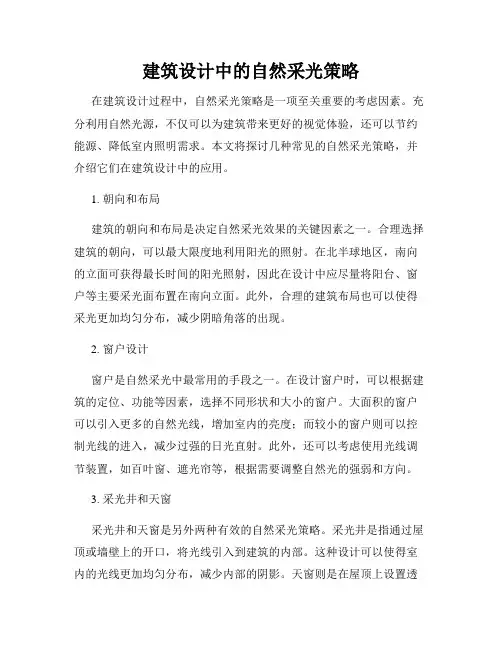 建筑设计中的自然采光策略

在建筑设计过程中，自然采光策略是一项至关重要的考虑因素。充分利用自然光源，不仅可以为建筑带来更好的视觉体验，还可以节约能源、降低室内照明需求。本文将探讨几种常见的自然采光策略，并介绍它们在建筑设计中的应用。

1. 朝向和布局

建筑的朝向和布局是决定自然采光效果的关键因素之一。合理选择建筑的朝向，可以最大限度地利用阳光的照射。在北半球地区，南向的立面可获得最长时间的阳光照射，因此在设计中应尽量将阳台、窗户等主要采光面布置在南向立面。此外，合理的建筑布局也可以使得采光更加均匀分布，减少阴暗角落的出现。

2. 窗户设计

窗户是自然采光中最常用的手段之一。在设计窗户时，可以根据建筑的定位、功能等因素，选择不同形状和大小的窗户。大面积的窗户可以引入更多的自然光线，增加室内的亮度；而较小的窗户则可以控制光线的进入，减少过强的日光直射。此外，还可以考虑使用光线调节装置，如百叶窗、遮光帘等，根据需要调整自然光的强弱和方向。

3. 采光井和天窗

采光井和天窗是另外两种有效的自然采光策略。采光井是指通过屋顶或墙壁上的开口，将光线引入到建筑的内部。这种设计可以使得室内的光线更加均匀分布，减少内部的阴影。天窗则是在屋顶上设置透